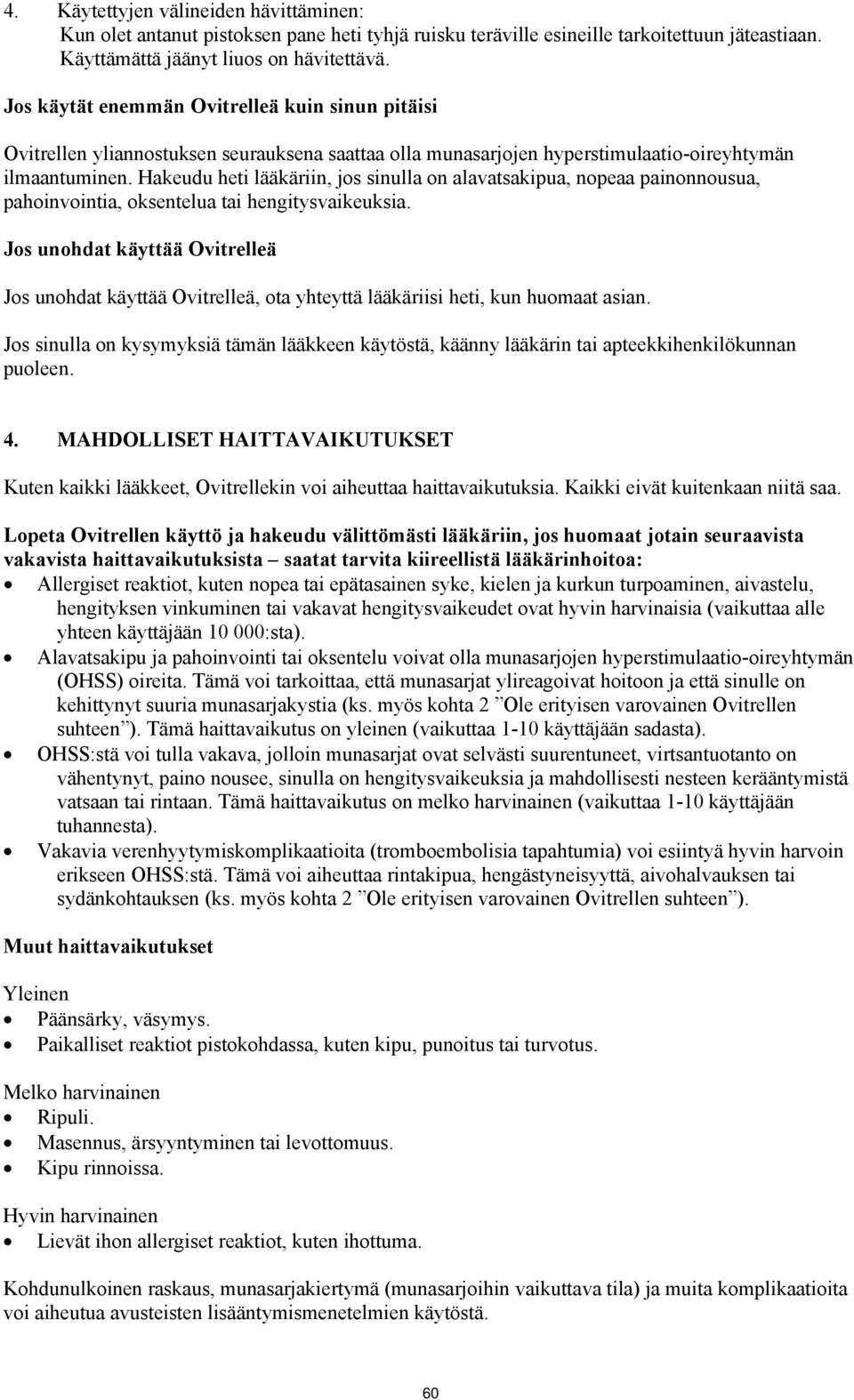 4. Käytettyjen välineiden hävittäminen:
Kun olet antanut pistoksen pane heti tyhjä ruisku teräville esineille tarkoitettuun jäteastiaan. Käyttämättä jäänyt liuos on hävitettävä.

Jos käytät enemmän Ovitrelleä kuin sinun pitäisi

Ovitrellen yliannostuksen seurauksena saattaa olla munasarjojen hyperstimulaatio-oireyhtymän ilmaantuminen. Hakeudu heti lääkäriin, jos sinulla on alavatsakipua, nopeaa painonnousua, pahoinvointia, oksentelua tai hengitysvaikeuksia.

Jos unohdat käyttää Ovitrelleä

Jos unohdat käyttää Ovitrelleä, ota yhteyttä lääkäriisi heti, kun huomaat asian.

Jos sinulla on kysymyksiä tämän lääkkeen käytöstä, käänny lääkärin tai apteekkihenkilökunnan puoleen.

4. MAHDOLLISET HAITTAVAIKUTUKSET

Kuten kaikki lääkkeet, Ovitrellekin voi aiheuttaa haittavaikutuksia. Kaikki eivät kuitenkaan niitä saa.

Lopeta Ovitrellen käyttö ja hakeudu välittömästi lääkäriin, jos huomaat jotain seuraavista vakavista haittavaikutuksista – saatat tarvita kiireellistä lääkärinhoitoa:
• Allergiset reaktiot, kuten nopea tai epätasainen syke, kielen ja kurkun turpoaminen, aivastelu, hengityksen vinkuminen tai vakavat hengitysvaikeudet ovat hyvin harvinaisia (vaikuttaa alle yhteen käyttäjään 10 000:sta).
• Alavatsakipu ja pahoinvointi tai oksentelu voivat olla munasarjojen hyperstimulaatio-oireyhtymän (OHSS) oireita. Tämä voi tarkoittaa, että munasarjat ylireagoivat hoitoon ja että sinulle on kehittynyt suuria munasarjakystia (ks. myös kohta 2 ”Ole erityisen varovainen Ovitrellen suhteen”). Tämä haittavaikutus on yleinen (vaikuttaa 1-10 käyttäjään sadasta).
• OHSS:stä voi tulla vakava, jolloin munasarjat ovat selvästi suurentuneet, virtsantuotanto on vähentynyt, paino nousee, sinulla on hengitysvaikeuksia ja mahdollisesti nesteen kerääntymistä vatsaan tai rintaan. Tämä haittavaikutus on melko harvinainen (vaikuttaa 1-10 käyttäjään tuhannesta).
• Vakavia verenhyytymiskomplikaatioita (tromboembolisia tapahtumia) voi esiintyä hyvin harvoin erikseen OHSS:stä. Tämä voi aiheuttaa rintakipua, hengästyneisyyttä, aivohalvauksen tai sydänkohtauksen (ks. myös kohta 2 ”Ole erityisen varovainen Ovitrellen suhteen”).

Muut haittavaikutukset

Yleinen
• Päänsärky, väsymys.
• Paikalliset reaktiot pistokohdassa, kuten kipu, punoitus tai turvotus.

Melko harvinainen
• Ripuli.
• Masennus, ärsyyntyminen tai levottomuus.
• Kipu rinnoissa.

Hyvin harvinainen
• Lievät ihon allergiset reaktiot, kuten ihottuma.

Kohdunulkoinen raskaus, munasarjakiertymä (munasarjoihin vaikuttava tila) ja muita komplikaatioita voi aiheutua avusteisten lisääntymismenetelmien käytöstä.

60